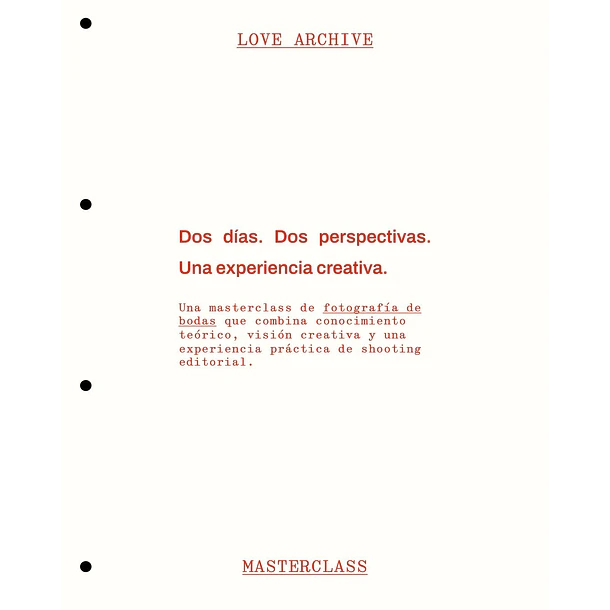 LOVE ARCHIVE

Dos días. Dos perspectivas.

Una experiencia creativa.

Una masterclass de fotografía de bodas que combina conocimiento teórico, visión creativa y una experiencia práctica de shooting editorial.

MASTERCLASS